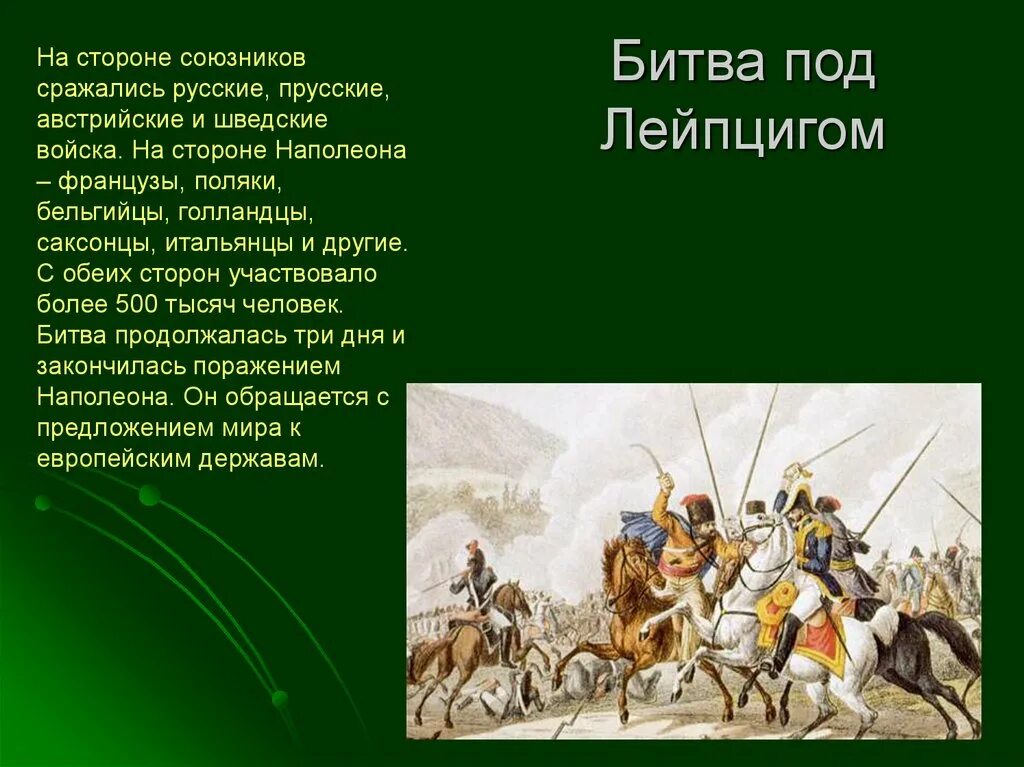 Битва под Лейпцигом

На стороне союзников сражались русские, прусские, австрийские и шведские войска. На стороне Наполеона – французы, поляки, бельгийцы, голландцы, саксонцы, итальянцы и другие. С обеих сторон участвовало более 500 тысяч человек. Битва продолжалась три дня и закончилась поражением Наполеона. Он обращается с предложением мира к европейским державам.